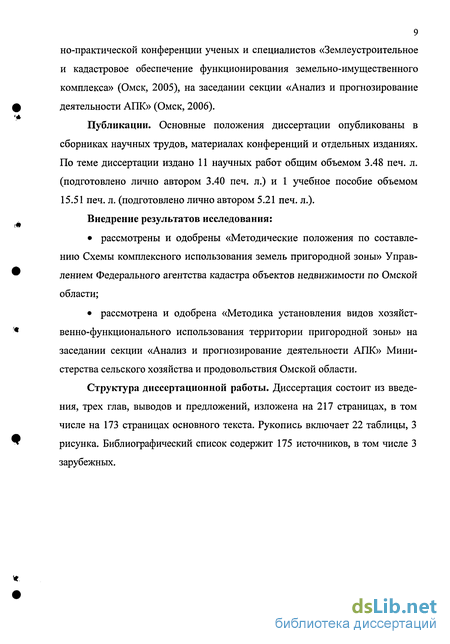 9

но-практической конференции ученых и специалистов «Землеустроительное и кадастровое обеспечение функционирования земельно-имущественного комплекса» (Омск, 2005), на заседании секции «Анализ и прогнозирование деятельности АПК» (Омск, 2006).

Публикации. Основные положения диссертации опубликованы в сборниках научных трудов, материалах конференций и отдельных изданиях. По теме диссертации издано 11 научных работ общим объемом 3.48 печ. л. (подготовлено лично автором 3.40 печ. л.) и 1 учебное пособие объемом 15.51 печ. л. (подготовлено лично автором 5.21 печ. л.).

Внедрение результатов исследования:

• рассмотрены и одобрены «Методические положения по составлению Схемы комплексного использования земель пригородной зоны» Управлением Федерального агентства кадастра объектов недвижимости по Омской области;

• рассмотрена и одобрена «Методика установления видов хозяйственно-функционального использования территории пригородной зоны» на заседании секции «Анализ и прогнозирование деятельности АПК» Министерства сельского хозяйства и продовольствия Омской области.

Структура диссертационной работы. Диссертация состоит из введения, трех глав, выводов и предложений, изложена на 217 страницах, в том числе на 173 страницах основного текста. Рукопись включает 22 таблицы, 3 рисунка. Библиографический список содержит 175 источников, в том числе 3 зарубежных.

dsLib.net
библиотека диссертаций